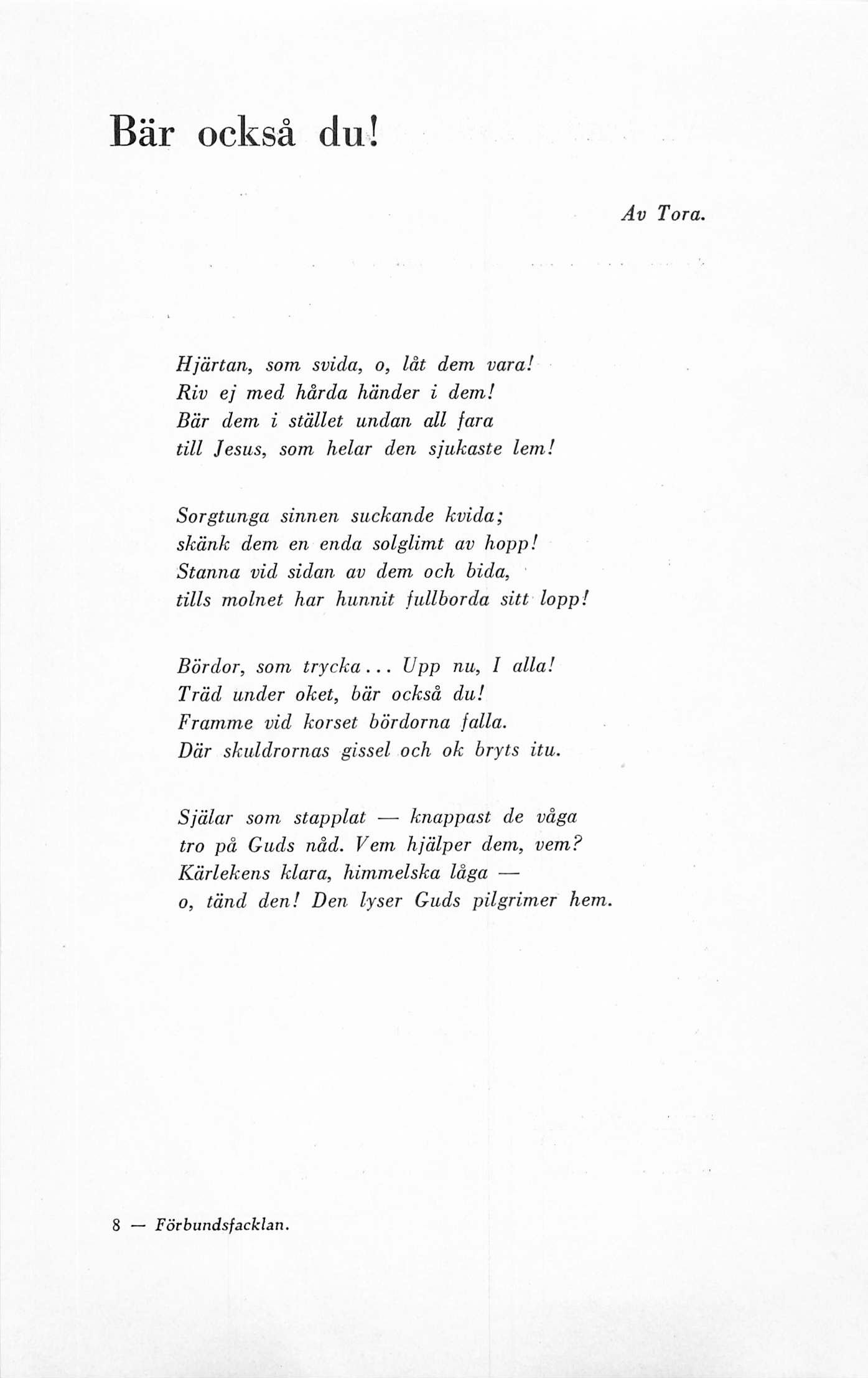 Bär också du!

Av Tora.

Hjärtan, som svida, o, låt dem vara!
Riv ej med hårda händer i dem!
Bär dem i stället undan all fara
till Jesus, som helar den sjukaste lem!

Sorgtunga sinnen suckande kvida;
skänk dem en enda solglimt av hopp!
Stanna vid sidan av dem och bida,
tills molnet har hunnit fullborda sitt lopp!

Bördor, som trycka... Upp nu, I alla!
Träd under oket, bär också du!
Framme vid korset bördorna falla.
Där skuldrornas gissel och ok bryts itu.

Själar som stapplat — knappast de våga
tro på Guds nåd. Vem hjälper dem, vem?
Kärlekens klara, himmelska låga —
o, tänd den! Den lyser Guds pilgrimer hem.

8 — Förbundsfacklan.